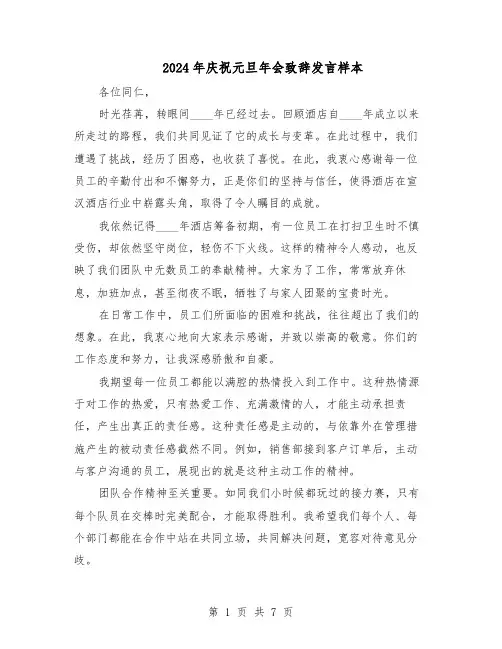 2024年庆祝元旦年会致辞发言样本

各位同仁，

时光荏苒，转眼间____年已经过去。回顾酒店自____年成立以来所走过的路程，我们共同见证了它的成长与变革。在此过程中，我们遭遇了挑战，经历了困惑，也收获了喜悦。在此，我衷心感谢每一位员工的辛勤付出和不懈努力，正是你们的坚持与信任，使得酒店在宣汉酒店行业中崭露头角，取得了令人瞩目的成就。

我依然记得____年酒店筹备初期，有一位员工在打扫卫生时不慎受伤，却依然坚守岗位，轻伤不下火线。这样的精神令人感动，也反映了我们团队中无数员工的奉献精神。大家为了工作，常常放弃休息，加班加点，甚至彻夜不眠，牺牲了与家人团聚的宝贵时光。

在日常工作中，员工们所面临的困难和挑战，往往超出了我们的想象。在此，我衷心地向大家表示感谢，并致以崇高的敬意。你们的工作态度和努力，让我深感骄傲和自豪。

我期望每一位员工都能以满腔的热情投入到工作中。这种热情源于对工作的热爱，只有热爱工作、充满激情的人，才能主动承担责任，产生出真正的责任感。这种责任感是主动的，与依靠外在管理措施产生的被动责任感截然不同。例如，销售部接到客户订单后，主动与客户沟通的员工，展现出的就是这种主动工作的精神。

团队合作精神至关重要。如同我们小时候都玩过的接力赛，只有每个队员在交棒时完美配合，才能取得胜利。我希望我们每个人、每个部门都能在合作中站在共同立场，共同解决问题，宽容对待意见分歧。

第 1 页 共 7 页